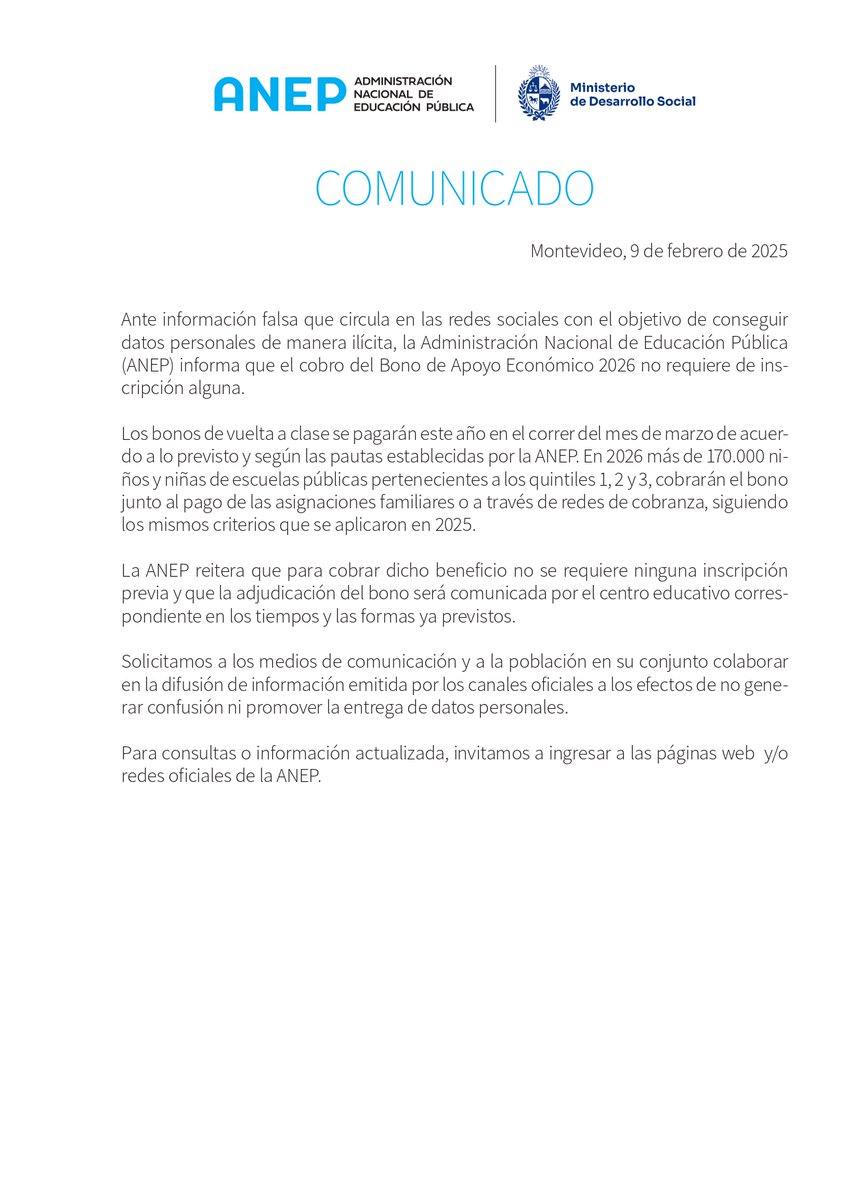 ANEP ADMINISTRACIÓN NACIONAL DE EDUCACIÓN PÚBLICA

Ministerio de Desarrollo Social

COMUNICADO

Montevideo, 9 de febrero de 2025

Ante información falsa que circula en las redes sociales con el objetivo de conseguir datos personales de manera ilícita, la Administración Nacional de Educación Pública (ANEP) informa que el cobro del Bono de Apoyo Económico 2026 no requiere de inscripción alguna.

Los bonos de vuelta a clase se pagarán este año en el correr del mes de marzo de acuerdo a lo previsto y según las pautas establecidas por la ANEP. En 2026 más de 170.000 niños y niñas de escuelas públicas pertenecientes a los quintiles 1, 2 y 3, cobrarán el bono junto al pago de las asignaciones familiares o a través de redes de cobranza, siguiendo los mismos criterios que se aplicaron en 2025.

La ANEP reitera que para cobrar dicho beneficio no se requiere ninguna inscripción previa y que la adjudicación del bono será comunicada por el centro educativo correspondiente en los tiempos y las formas ya previstos.

Solicitamos a los medios de comunicación y a la población en su conjunto colaborar en la difusión de información emitida por los canales oficiales a los efectos de no generar confusión ni promover la entrega de datos personales.

Para consultas o información actualizada, invitamos a ingresar a las páginas web y/o redes oficiales de la ANEP.